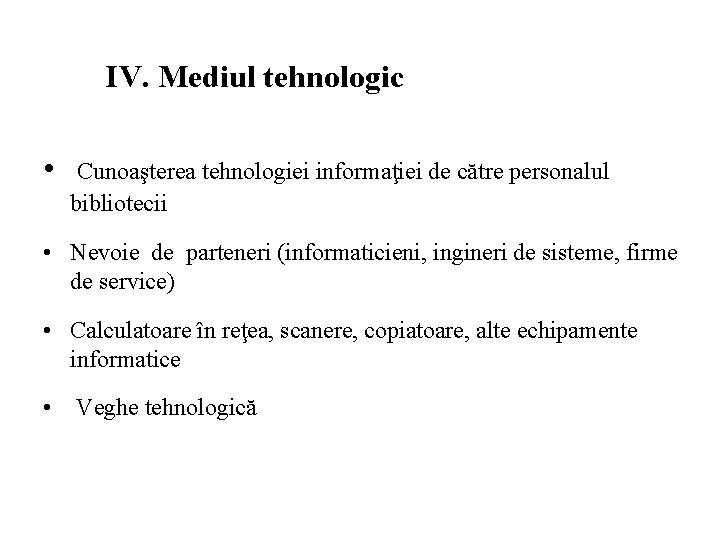 IV. Mediul tehnologic

• Cunoaşterea tehnologiei informaţiei de către personalul bibliotecii

• Nevoie de parteneri (informaticieni, ingineri de sisteme, firme de service)

• Calculatoare în reţea, scanere, copiatoare, alte echipamente informatice

• Veghe tehnologică